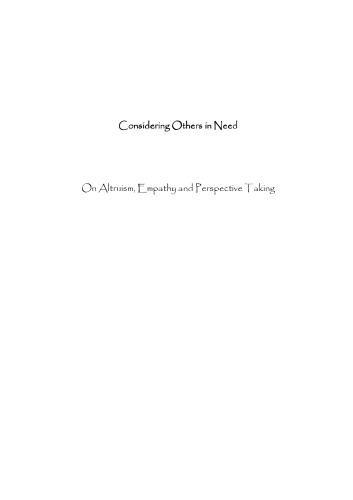 Considering Others in Need

On Altruism, Empathy and Perspective Taking